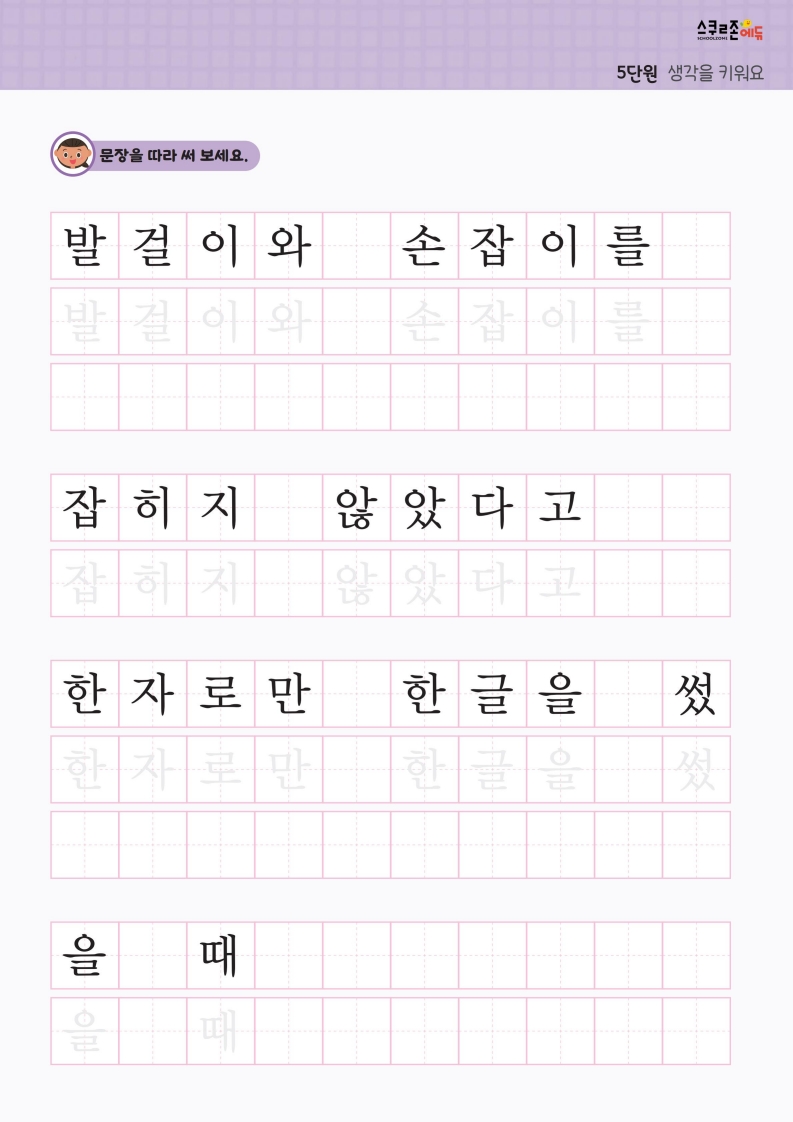 스쿨존에듀

5단원 생각을 키워요

문장을 따라 써 보세요.

발걸이와 손잡이를

발걸이와 손잡이를

잡히지 않았다고

잡히지 않았다고

한자로만 한글을 썼

한자로만 한글을 썼

을 때

을 때